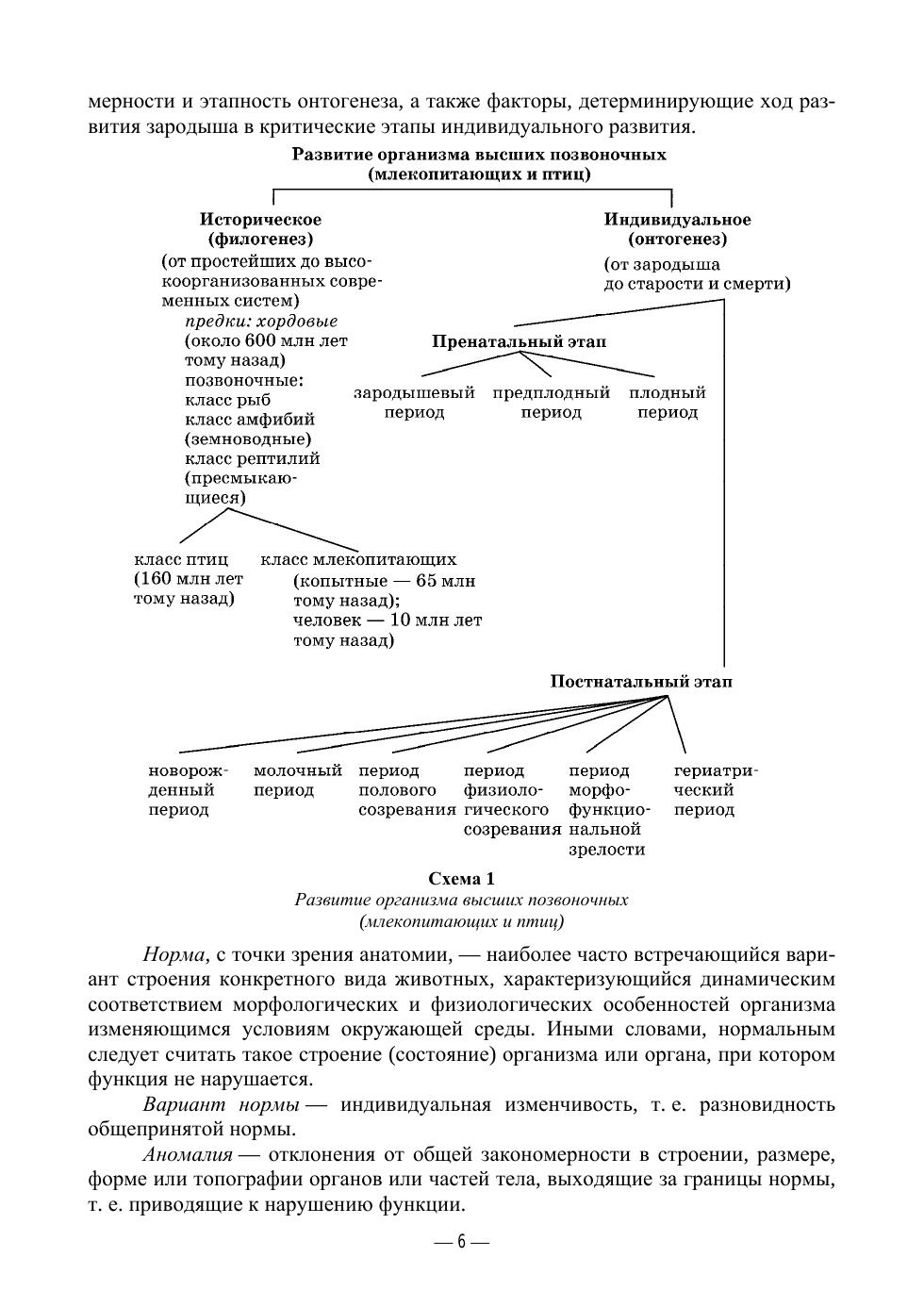 мерности и этапность онтогенеза, а также факторы, детерминирующие ход развития зародыша в критические этапы индивидуального развития.

Развитие организма высших позвоночных (млекопитающих и птиц)

Историческое (филогенез)
(от простейших до высокоорганизованных современных систем)
предки: хордовые (около 600 млн лет тому назад)
позвоночные:
класс рыб
класс амфибий (земноводные)
класс рептилий (пресмыкающиеся)

класс птиц (160 млн лет тому назад)

класс млекопитающих (копытные — 65 млн тому назад); человек — 10 млн лет тому назад)

Индивидуальное (онтогенез)
(от зародыша до старости и смерти)

Пренатальный этап

зародышевый период

предплодный период

плодный период

Постнатальный этап

новорожденный период

молочный период

период полового созревания

период физиологического созревания

период морфофункциональной зрелости

гериатрический период

Схема 1
Развитие организма высших позвоночных (млекопитающих и птиц)

Норма, с точки зрения анатомии, — наиболее часто встречающийся вариант строения конкретного вида животных, характеризующийся динамическим соответствием морфологических и физиологических особенностей организма изменяющимся условиям окружающей среды. Иными словами, нормальным следует считать такое строение (состояние) организма или органа, при котором функция не нарушается.

Вариант нормы — индивидуальная изменчивость, т. е. разновидность общепринятой нормы.

Аномалия — отклонения от общей закономерности в строении, размере, форме или топографии органов или частей тела, выходящие за границы нормы, т. е. приводящие к нарушению функции.

— 6 —